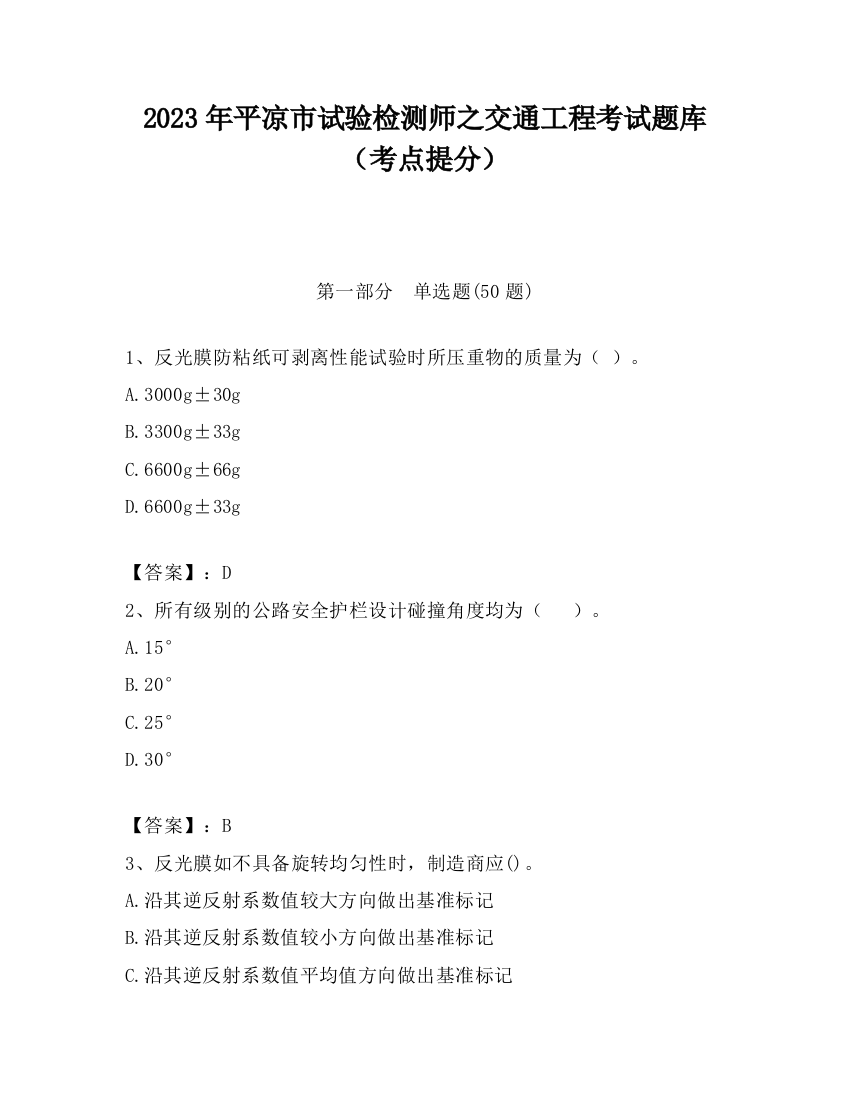 2023 年平凉市试验检测师之交通工程考试题库（考点提分）

第一部分　单选题(50 题)

1、反光膜防粘纸可剥离性能试验时所压重物的质量为（ ）。

A.3000g±30g

B.3300g±33g

C.6600g±66g

D.6600g±33g

【答案】：D

2、所有级别的公路安全护栏设计碰撞角度均为（　　）。

A.15°

B.20°

C.25°

D.30°

【答案】：B

3、反光膜如不具备旋转均匀性时，制造商应()。

A.沿其逆反射系数值较大方向做出基准标记

B.沿其逆反射系数值较小方向做出基准标记

C.沿其逆反射系数值平均值方向做出基准标记